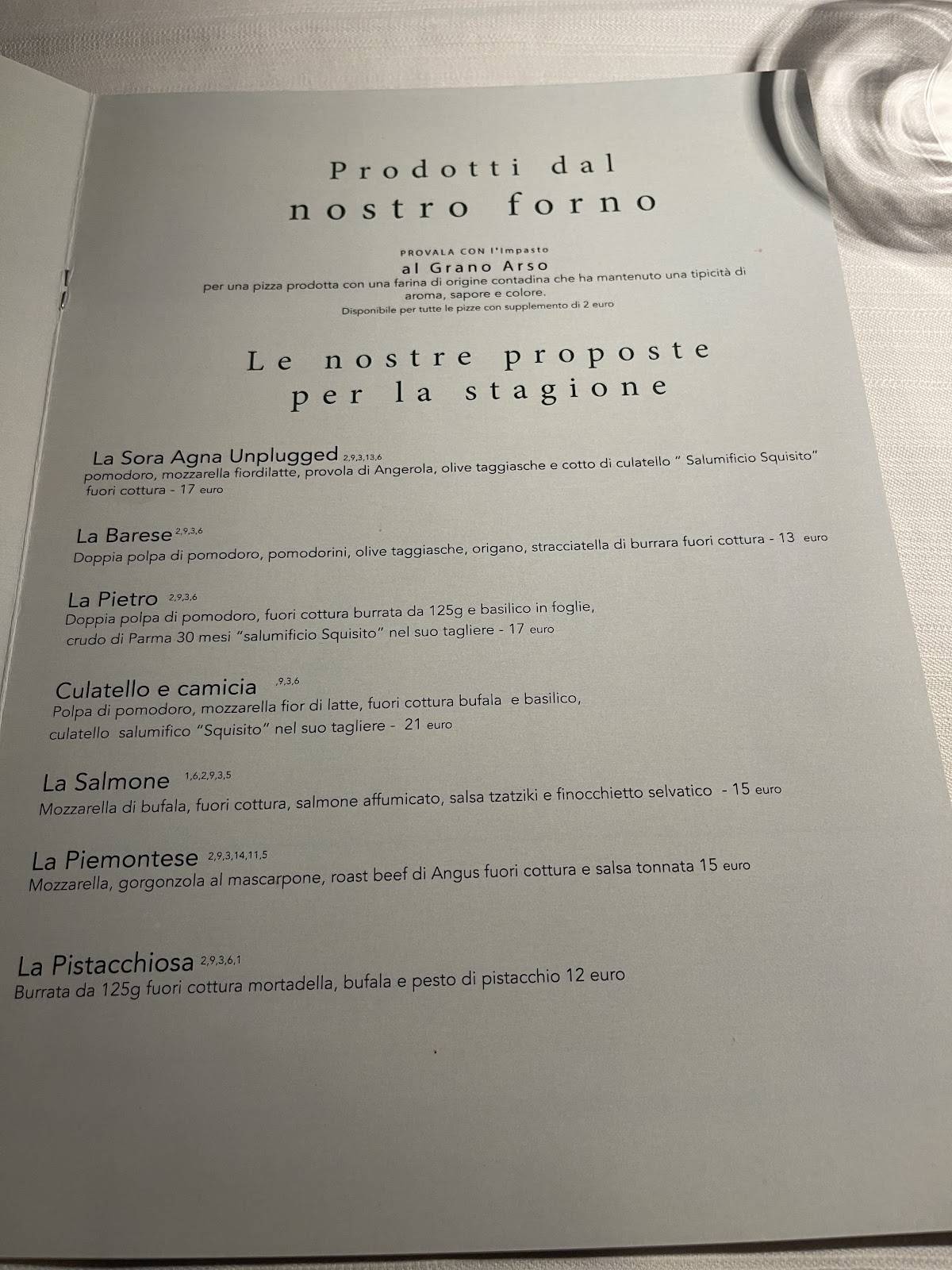 Prodotti dal
nostro forno

PROVALA CON l'Impasto
al Grano Arso
per una pizza prodotta con una farina di origine contadina che ha mantenuto una tipicità di aroma, sapore e colore.
Disponibile per tutte le pizze con supplemento di 2 euro

Le nostre proposte
per la stagione

La Sora Agna Unplugged 2,9,3,13,6
pomodoro, mozzarella fiordilatte, provola di Angerola, olive taggiasche e cotto di culatello " Salumificio Squisito" fuori cottura - 17 euro

La Barese 2,9,3,6
Doppia polpa di pomodoro, pomodorini, olive taggiasche, origano, stracciatella di burrara fuori cottura - 13 euro

La Pietro 2,9,3,6
Doppia polpa di pomodoro, fuori cottura burrata da 125g e basilico in foglie, crudo di Parma 30 mesi "salumificio Squisito" nel suo tagliere - 17 euro

Culatello e camicia ,9,3,6
Polpa di pomodoro, mozzarella fior di latte, fuori cottura bufala e basilico, culatello salumifico "Squisito" nel suo tagliere - 21 euro

La Salmone 1,6,2,9,3,5
Mozzarella di bufala, fuori cottura, salmone affumicato, salsa tzatziki e finocchietto selvatico - 15 euro

La Piemontese 2,9,3,14,11,5
Mozzarella, gorgonzola al mascarpone, roast beef di Angus fuori cottura e salsa tonnata 15 euro

La Pistacchiosa 2,9,3,6,1
Burrata da 125g fuori cottura mortadella, bufala e pesto di pistacchio 12 euro